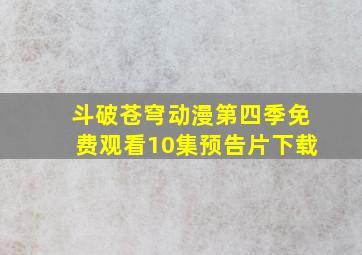 斗破苍穹动漫第四季免费观看10集预告片下载